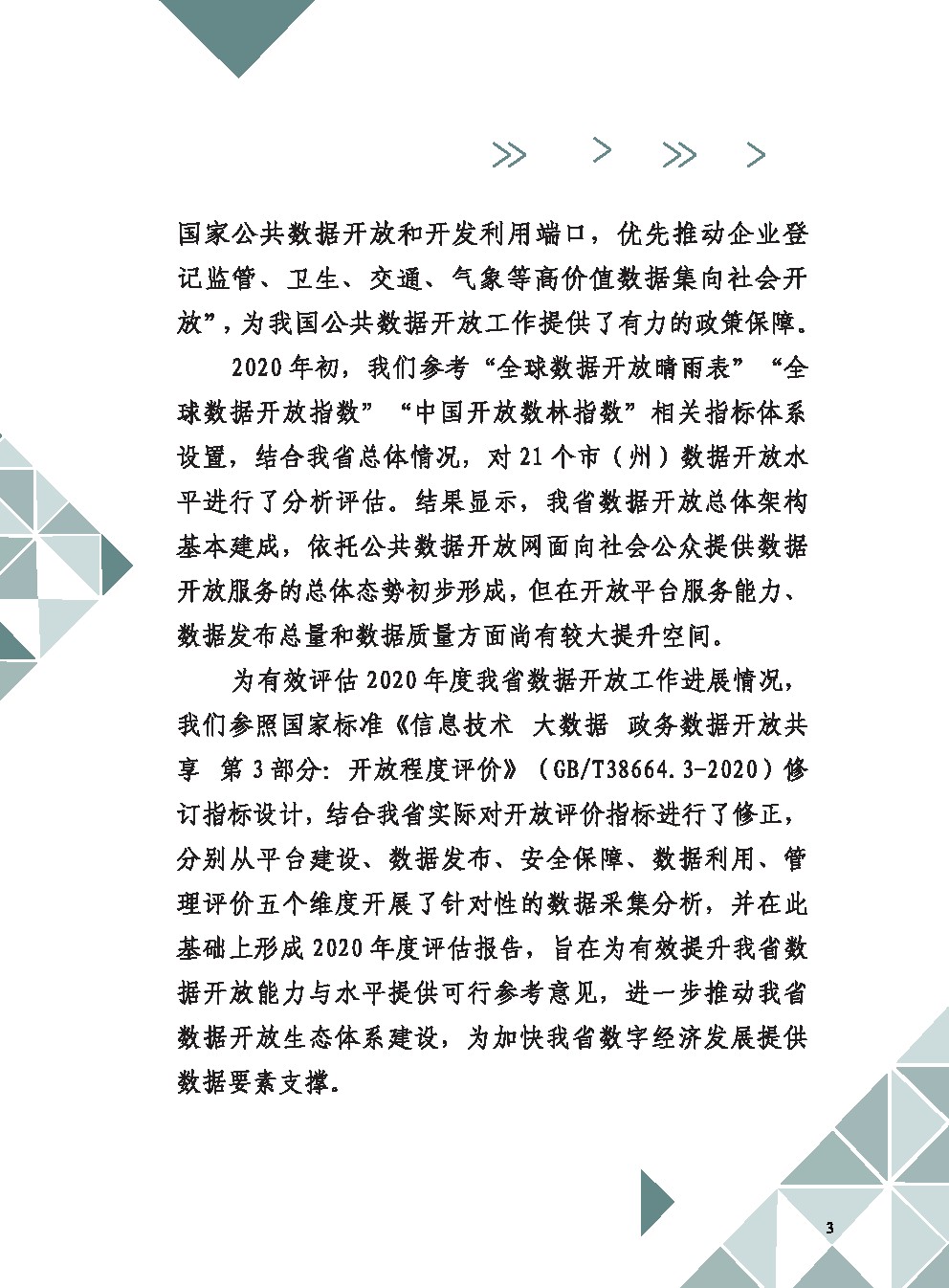 国家公共数据开放和开发利用端口，优先推动企业登记监管、卫生、交通、气象等高价值数据集向社会开放”，为我国公共数据开放工作提供了有力的政策保障。

2020年初，我们参考“全球数据开放晴雨表”“全球数据开放指数”“中国开放数林指数”相关指标体系设置，结合我省总体情况，对21个市（州）数据开放水平进行了分析评估。结果显示，我省数据开放总体架构基本建成，依托公共数据开放网面向社会公众提供数据开放服务的总体态势初步形成，但在开放平台服务能力、数据发布总量和数据质量方面尚有较大提升空间。

为有效评估2020年度我省数据开放工作进展情况，我们参照国家标准《信息技术 大数据 政务数据开放共享 第3部分：开放程度评价》（GB/T38664.3-2020）修订指标设计，结合我省实际对开放评价指标进行了修正，分别从平台建设、数据发布、安全保障、数据利用、管理评价五个维度开展了针对性的数据采集分析，并在此基础上形成2020年度评估报告，旨在为有效提升我省数据开放能力与水平提供可行参考意见，进一步推动我省数据开放生态体系建设，为加快我省数字经济发展提供数据要素支撑。

3